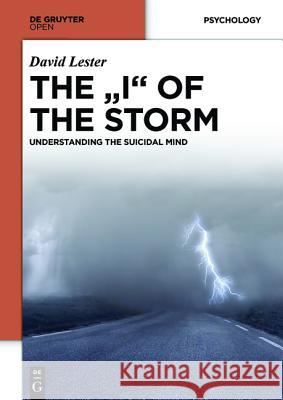 DE GRUYTER
OPEN

PSYCHOLOGY

David Lester

THE „I“ OF THE STORM

UNDERSTANDING THE SUICIDAL MIND

DE
G

Kraina Książek